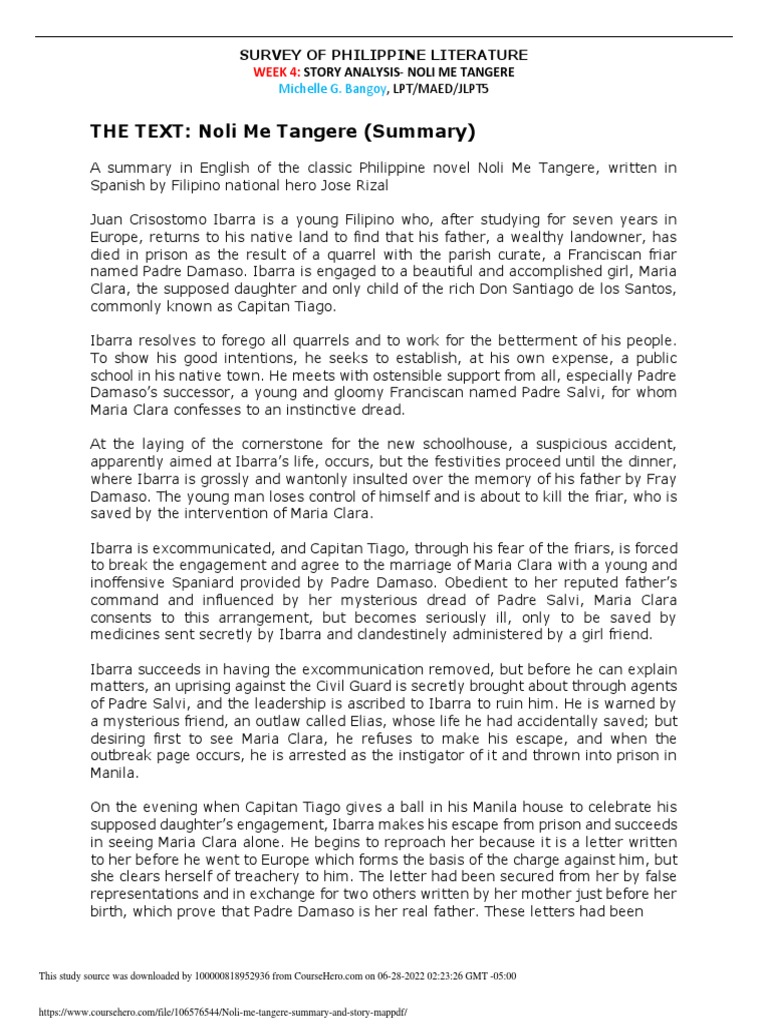 SURVEY OF PHILIPPINE LITERATURE
WEEK 4: STORY ANALYSIS- NOLI ME TANGERE
Michelle G. Bangoy, LPT/MAED/JLPT5

THE TEXT: Noli Me Tangere (Summary)

A summary in English of the classic Philippine novel Noli Me Tangere, written in Spanish by Filipino national hero Jose Rizal

Juan Crisostomo Ibarra is a young Filipino who, after studying for seven years in Europe, returns to his native land to find that his father, a wealthy landowner, has died in prison as the result of a quarrel with the parish curate, a Franciscan friar named Padre Damaso. Ibarra is engaged to a beautiful and accomplished girl, Maria Clara, the supposed daughter and only child of the rich Don Santiago de los Santos, commonly known as Capitan Tiago.

Ibarra resolves to forego all quarrels and to work for the betterment of his people. To show his good intentions, he seeks to establish, at his own expense, a public school in his native town. He meets with ostensible support from all, especially Padre Damaso's successor, a young and gloomy Franciscan named Padre Salvi, for whom Maria Clara confesses to an instinctive dread.

At the laying of the cornerstone for the new schoolhouse, a suspicious accident, apparently aimed at Ibarra's life, occurs, but the festivities proceed until the dinner, where Ibarra is grossly and wantonly insulted over the memory of his father by Fray Damaso. The young man loses control of himself and is about to kill the friar, who is saved by the intervention of Maria Clara.

Ibarra is excommunicated, and Capitan Tiago, through his fear of the friars, is forced to break the engagement and agree to the marriage of Maria Clara with a young and inoffensive Spaniard provided by Padre Damaso. Obedient to her reputed father's command and influenced by her mysterious dread of Padre Salvi, Maria Clara consents to this arrangement, but becomes seriously ill, only to be saved by medicines sent secretly by Ibarra and clandestinely administered by a girl friend.

Ibarra succeeds in having the excommunication removed, but before he can explain matters, an uprising against the Civil Guard is secretly brought about through agents of Padre Salvi, and the leadership is ascribed to Ibarra to ruin him. He is warned by a mysterious friend, an outlaw called Elias, whose life he had accidentally saved; but desiring first to see Maria Clara, he refuses to make his escape, and when the outbreak page occurs, he is arrested as the instigator of it and thrown into prison in Manila.

On the evening when Capitan Tiago gives a ball in his Manila house to celebrate his supposed daughter's engagement, Ibarra makes his escape from prison and succeeds in seeing Maria Clara alone. He begins to reproach her because it is a letter written to her before he went to Europe which forms the basis of the charge against him, but she clears herself of treachery to him. The letter had been secured from her by false representations and in exchange for two others written by her mother just before her birth, which prove that Padre Damaso is her real father. These letters had been

This study source was downloaded by 100000818952936 from CourseHero.com on 06-28-2022 02:23:26 GMT -05:00

https://www.coursehero.com/file/106576544/Noli-me-tangere-summary-and-story-mappdf/